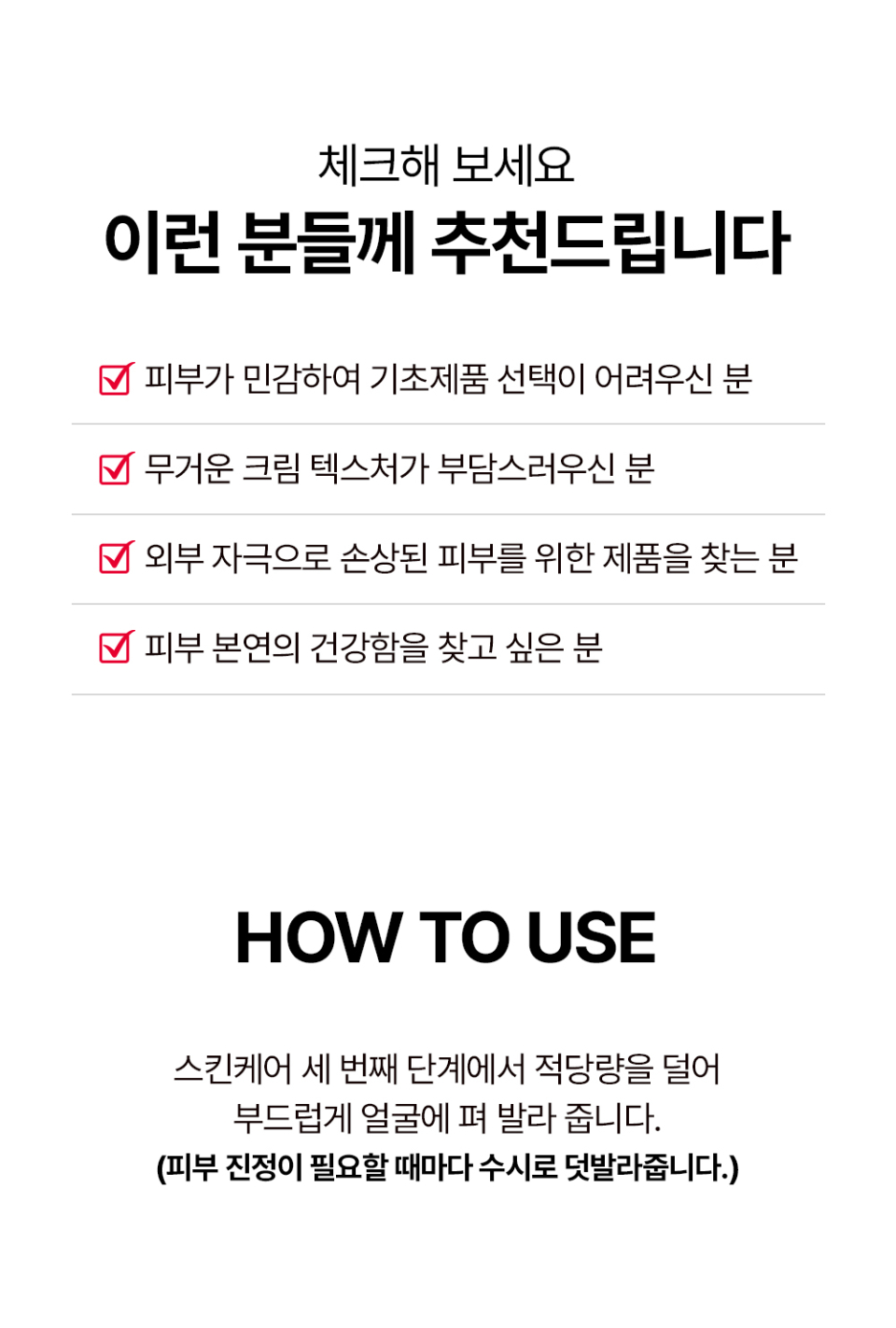 체크해 보세요
이런 분들께 추천드립니다

피부가 민감하여 기초제품 선택이 어려우신 분

무거운 크림 텍스처가 부담스러우신 분

외부 자극으로 손상된 피부를 위한 제품을 찾는 분

피부 본연의 건강함을 찾고 싶은 분

HOW TO USE

스킨케어 세 번째 단계에서 적당량을 덜어
부드럽게 얼굴에 펴 발라 줍니다.
(피부 진정이 필요할 때마다 수시로 덧발라줍니다.)